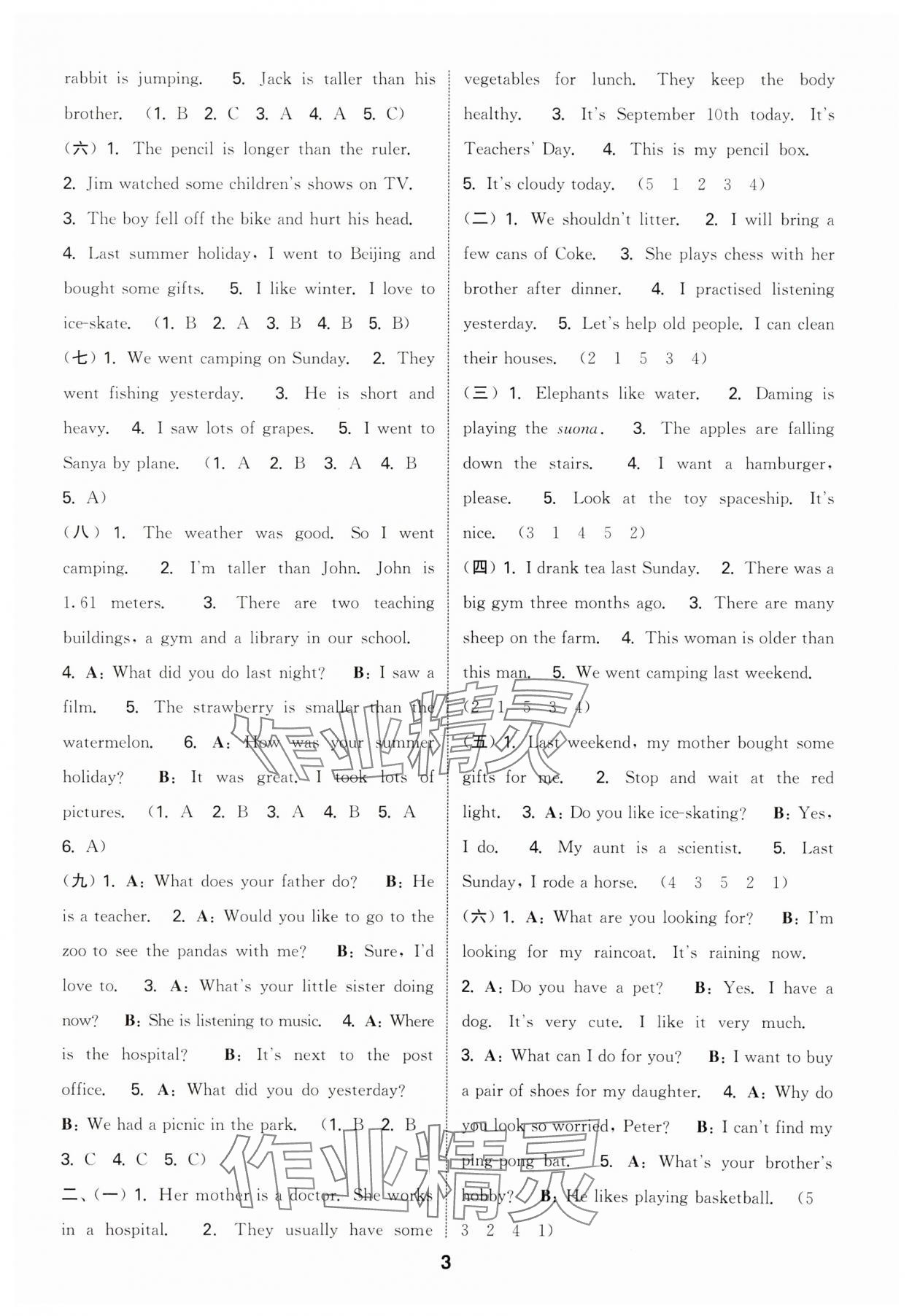 rabbit is jumping. 5. Jack is taller than his brother. (1. B 2. C 3. A 4. A 5. C)

(六) 1. The pencil is longer than the ruler. 2. Jim watched some children's shows on TV. 3. The boy fell off the bike and hurt his head. 4. Last summer holiday, I went to Beijing and bought some gifts. 5. I like winter. I love to ice-skate. (1. B 2. A 3. B 4. B 5. B)

(七) 1. We went camping on Sunday. 2. They went fishing yesterday. 3. He is short and heavy. 4. I saw lots of grapes. 5. I went to Sanya by plane. (1. A 2. B 3. A 4. B 5. A)

(八) 1. The weather was good. So I went camping. 2. I'm taller than John. John is 1.61 meters. 3. There are two teaching buildings, a gym and a library in our school. 4. A: What did you do last night? B: I saw a film. 5. The strawberry is smaller than the watermelon. 6. A: How was your summer holiday? B: It was great. I took lots of pictures. (1. A 2. B 3. A 4. B 5. A 6. A)

(九) 1. A: What does your father do? B: He is a teacher. 2. A: Would you like to go to the zoo to see the pandas with me? B: Sure, I'd love to. 3. A: What's your little sister doing now? B: She is listening to music. 4. A: Where is the hospital? B: It's next to the post office. 5. A: What did you do yesterday? B: We had a picnic in the park. (1. B 2. B 3. C 4. C 5. C)

二、(一) 1. Her mother is a doctor. She works in a hospital. 2. They usually have some vegetables for lunch. They keep the body healthy. 3. It's September 10th today. It's Teachers' Day. 4. This is my pencil box. 5. It's cloudy today. (5 1 2 3 4)

(二) 1. We shouldn't litter. 2. I will bring a few cans of Coke. 3. She plays chess with her brother after dinner. 4. I practised listening yesterday. 5. Let's help old people. I can clean their houses. (2 1 5 3 4)

(三) 1. Elephants like water. 2. Daming is playing the suona. 3. The apples are falling down the stairs. 4. I want a hamburger, please. 5. Look at the toy spaceship. It's nice. (3 1 4 5 2)

(四) 1. I drank tea last Sunday. 2. There was a big gym three months ago. 3. There are many sheep on the farm. 4. This woman is older than this man. 5. We went camping last weekend. (2 1 5 3 4)

(五) 1. Last weekend, my mother bought some gifts for me. 2. Stop and wait at the red light. 3. A: Do you like ice-skating? B: Yes, I do. 4. My aunt is a scientist. 5. Last Sunday, I rode a horse. (4 3 5 2 1)

(六) 1. A: What are you looking for? B: I'm looking for my raincoat. It's raining now. 2. A: Do you have a pet? B: Yes. I have a dog. It's very cute. I like it very much. 3. A: What can I do for you? B: I want to buy a pair of shoes for my daughter. 4. A: Why do you look so worried, Peter? B: I can't find my ping-pong bat. 5. A: What's your brother's hobby? B: He likes playing basketball. (5 3 2 4 1)

3

作业精灵